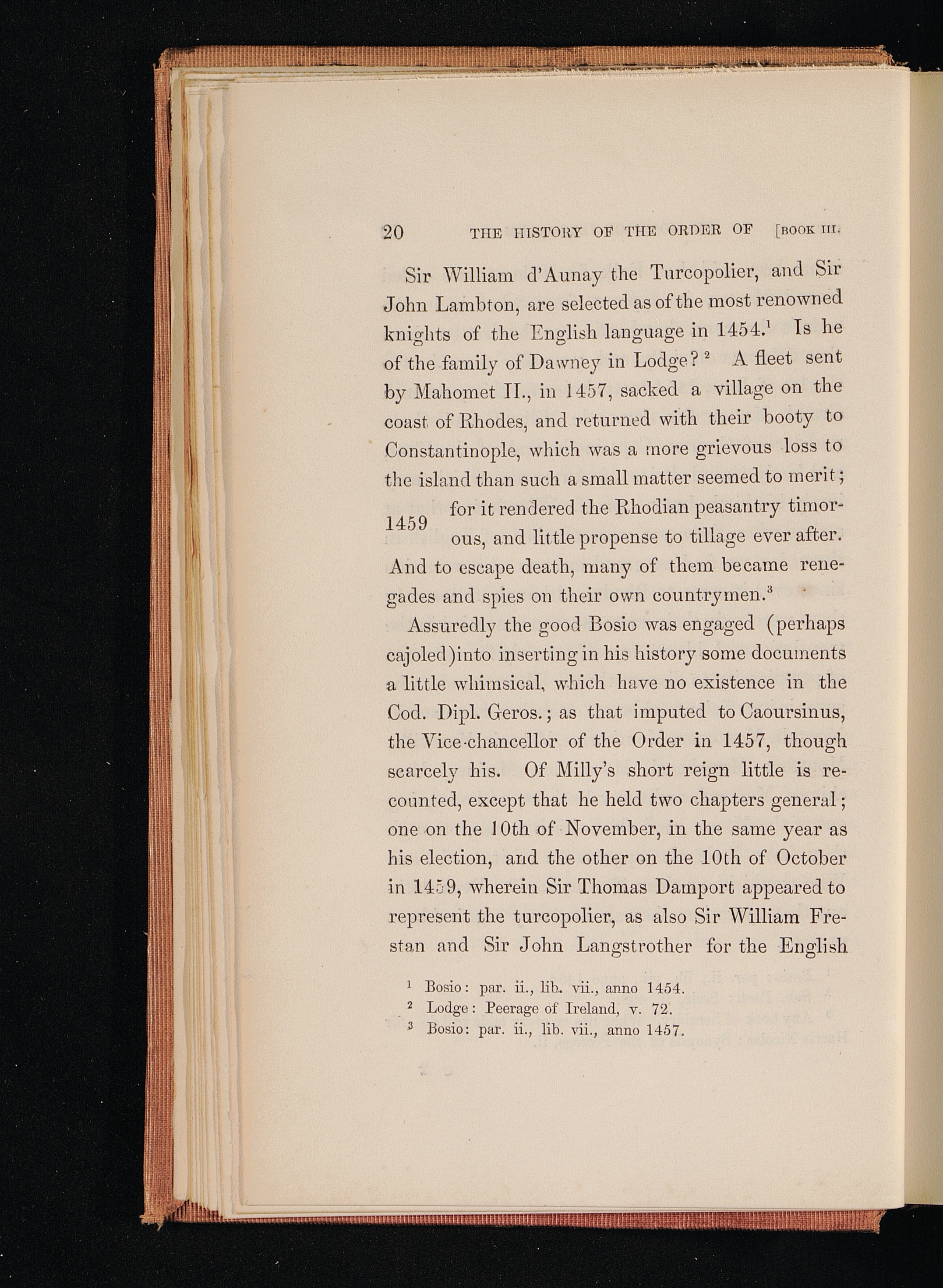 20 THE HISTORY OF THE ORDER OF [BOOK III.

Sir William d'Aunay the Turcopolier, and Sir John Lambton, are selected as of the most renowned knights of the English language in 1454.$^1$ Is he of the family of Dawney in Lodge? $^2$ A fleet sent by Mahomet II., in 1457, sacked a village on the coast of Rhodes, and returned with their booty to Constantinople, which was a more grievous loss to the island than such a small matter seemed to merit; for it rendered the Rhodian peasantry timorous, and little propense to tillage ever after. And to escape death, many of them became renegades and spies on their own countrymen.$^3$

1459

Assuredly the good Bosio was engaged (perhaps cajoled)into inserting in his history some documents a little whimsical, which have no existence in the Cod. Dipl. Geros.; as that imputed to Caoursinus, the Vice-chancellor of the Order in 1457, though scarcely his. Of Milly's short reign little is recounted, except that he held two chapters general; one on the 10th of November, in the same year as his election, and the other on the 10th of October in 1459, wherein Sir Thomas Damport appeared to represent the turcopolier, as also Sir William Frestan and Sir John Langstrother for the English

$^1$ Bosio: par. ii., lib. vii., anno 1454.
$^2$ Lodge: Peerage of Ireland, v. 72.
$^3$ Bosio: par. ii., lib. vii., anno 1457.